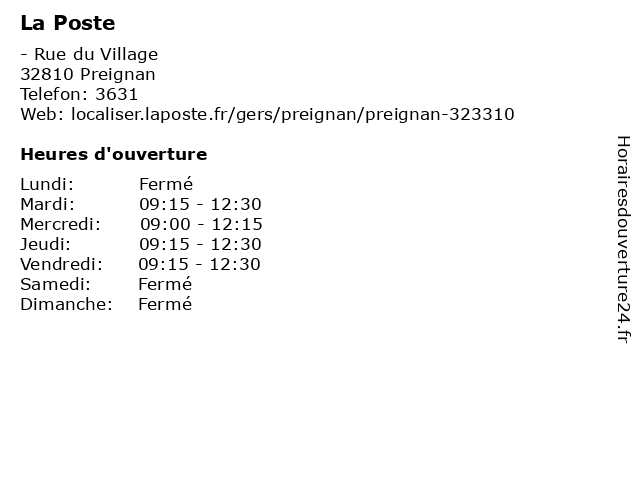 La Poste

- Rue du Village
32810 Preignan
Telefon: 3631
Web: localiser.laposte.fr/gers/preignan/preignan-323310

Heures d'ouverture

Lundi: Fermé
Mardi: 09:15 - 12:30
Mercredi: 09:00 - 12:15
Jeudi: 09:15 - 12:30
Vendredi: 09:15 - 12:30
Samedi: Fermé
Dimanche: Fermé

Horairesdouverture24.fr